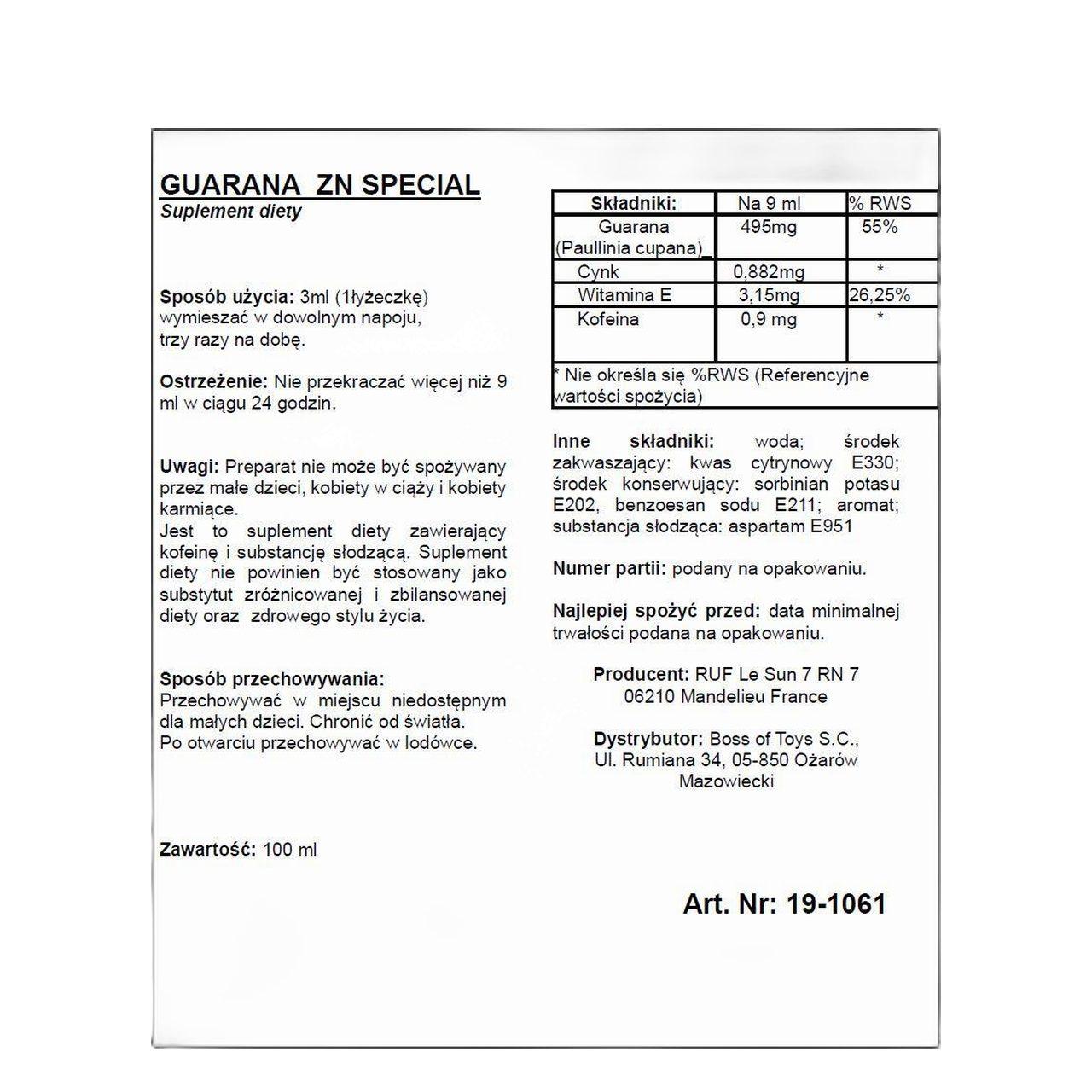 GUARANA ZN SPECIAL
Suplement diety

Sposób użycia: 3ml (1łyżeczkę) wymieszać w dowolnym napoju, trzy razy na dobę.

Ostrzeżenie: Nie przekraczać więcej niż 9 ml w ciągu 24 godzin.

Uwagi: Preparat nie może być spożywany przez małe dzieci, kobiety w ciąży i kobiety karmiące.
Jest to suplement diety zawierający kofeinę i substancję słodzącą. Suplement diety nie powinien być stosowany jako substytut zróżnicowanej i zbilansowanej diety oraz zdrowego stylu życia.

Sposób przechowywania:
Przechowywać w miejscu niedostępnym dla małych dzieci. Chronić od światła.
Po otwarciu przechowywać w lodówce.

Zawartość: 100 ml

| Składniki: | Na 9 ml | % RWS |
|---|---|---|
| Guarana (Paullinia cupana)_ | 495mg | 55% |
| Cynk | 0,882mg | * |
| Witamina E | 3,15mg | 26,25% |
| Kofeina | 0,9 mg | * |

* Nie określa się %RWS (Referencyjne wartości spożycia)

Inne składniki: woda; środek zakwaszający: kwas cytrynowy E330; środek konserwujący: sorbinian potasu E202, benzoesan sodu E211; aromat; substancja słodząca: aspartam E951

Numer partii: podany na opakowaniu.

Najlepiej spożyć przed: data minimalnej trwałości podana na opakowaniu.

Producent: RUF Le Sun 7 RN 7 06210 Mandelieu France

Dystrybutor: Boss of Toys S.C., Ul. Rumiana 34, 05-850 Ożarów Mazowiecki

Art. Nr: 19-1061